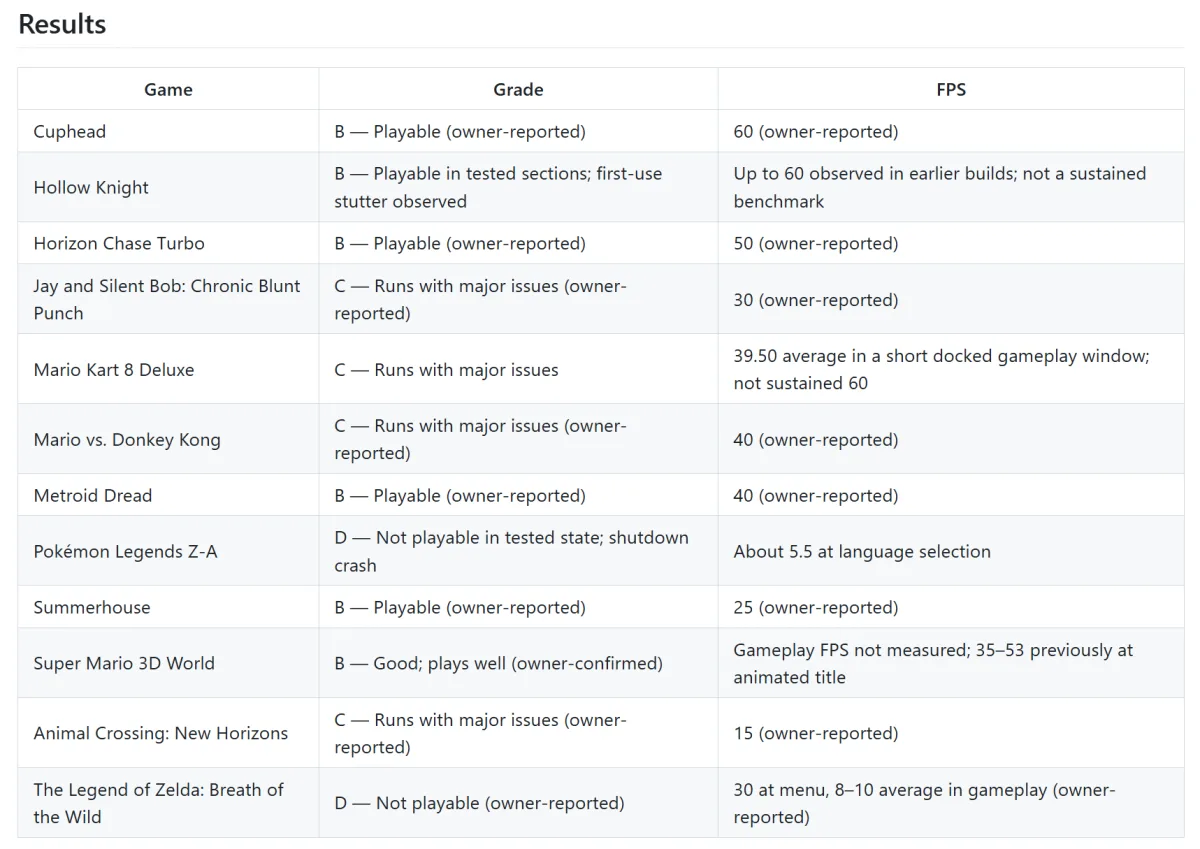 Results

| Game | Grade | FPS |
|---|---|---|
| Cuphead | B — Playable (owner-reported) | 60 (owner-reported) |
| Hollow Knight | B — Playable in tested sections; first-use stutter observed | Up to 60 observed in earlier builds; not a sustained benchmark |
| Horizon Chase Turbo | B — Playable (owner-reported) | 50 (owner-reported) |
| Jay and Silent Bob: Chronic Blunt Punch | C — Runs with major issues (owner-reported) | 30 (owner-reported) |
| Mario Kart 8 Deluxe | C — Runs with major issues | 39.50 average in a short docked gameplay window; not sustained 60 |
| Mario vs. Donkey Kong | C — Runs with major issues (owner-reported) | 40 (owner-reported) |
| Metroid Dread | B — Playable (owner-reported) | 40 (owner-reported) |
| Pokémon Legends Z-A | D — Not playable in tested state; shutdown crash | About 5.5 at language selection |
| Summerhouse | B — Playable (owner-reported) | 25 (owner-reported) |
| Super Mario 3D World | B — Good; plays well (owner-confirmed) | Gameplay FPS not measured; 35–53 previously at animated title |
| Animal Crossing: New Horizons | C — Runs with major issues (owner-reported) | 15 (owner-reported) |
| The Legend of Zelda: Breath of the Wild | D — Not playable (owner-reported) | 30 at menu, 8–10 average in gameplay (owner-reported) |